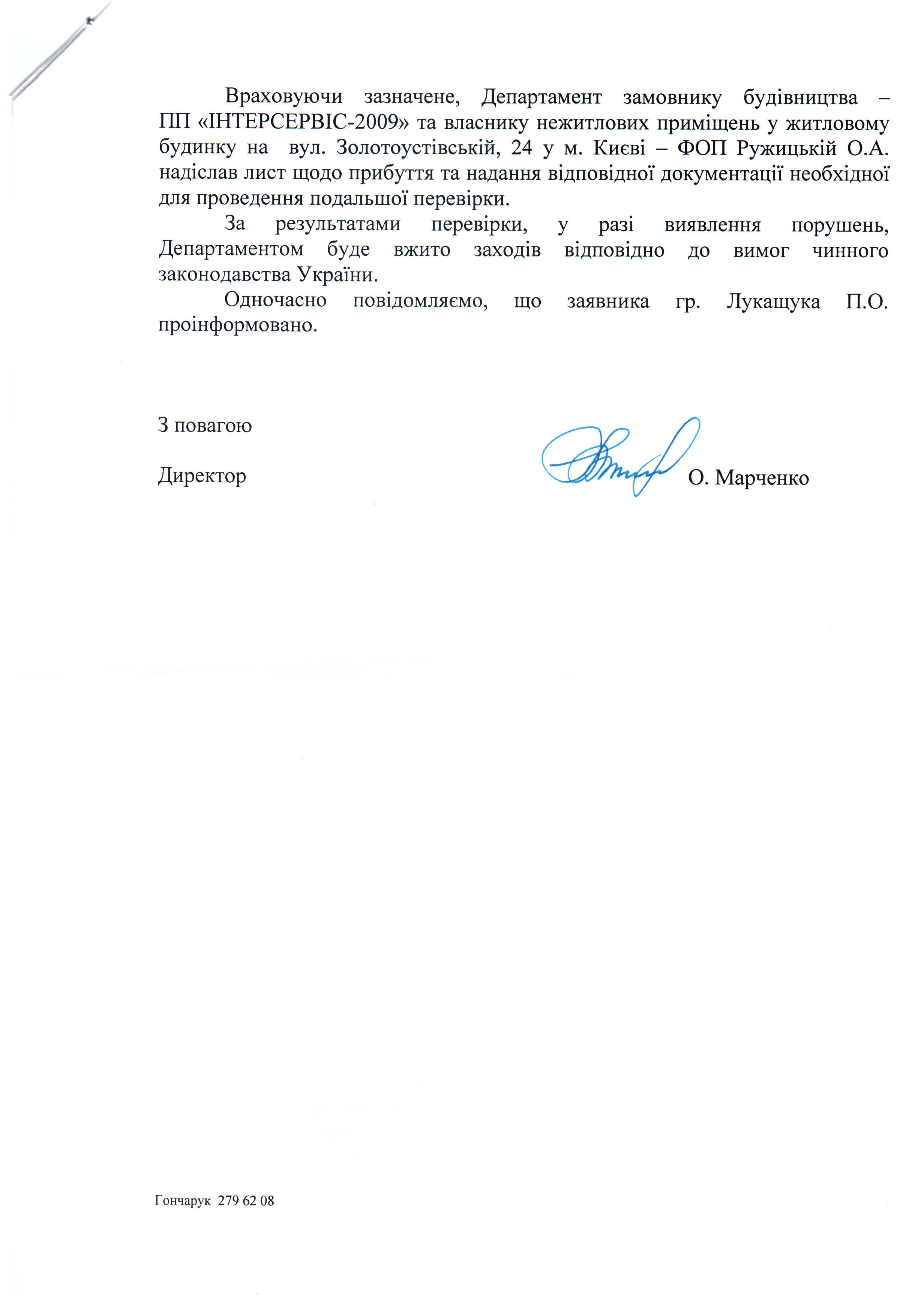 Враховуючи зазначене, Департамент замовнику будівництва – ПП «ІНТЕРСЕРВІС-2009» та власнику нежитлових приміщень у житловому будинку на вул. Золотоустівській, 24 у м. Києві – ФОП Ружицькій О.А. надіслав лист щодо прибуття та надання відповідної документації необхідної для проведення подальшої перевірки.

За результатами перевірки, у разі виявлення порушень, Департаментом буде вжито заходів відповідно до вимог чинного законодавства України.

Одночасно повідомляємо, що заявника гр. Лукащука П.О. проінформовано.

З повагою

Директор О. Марченко

Гончарук 279 62 08